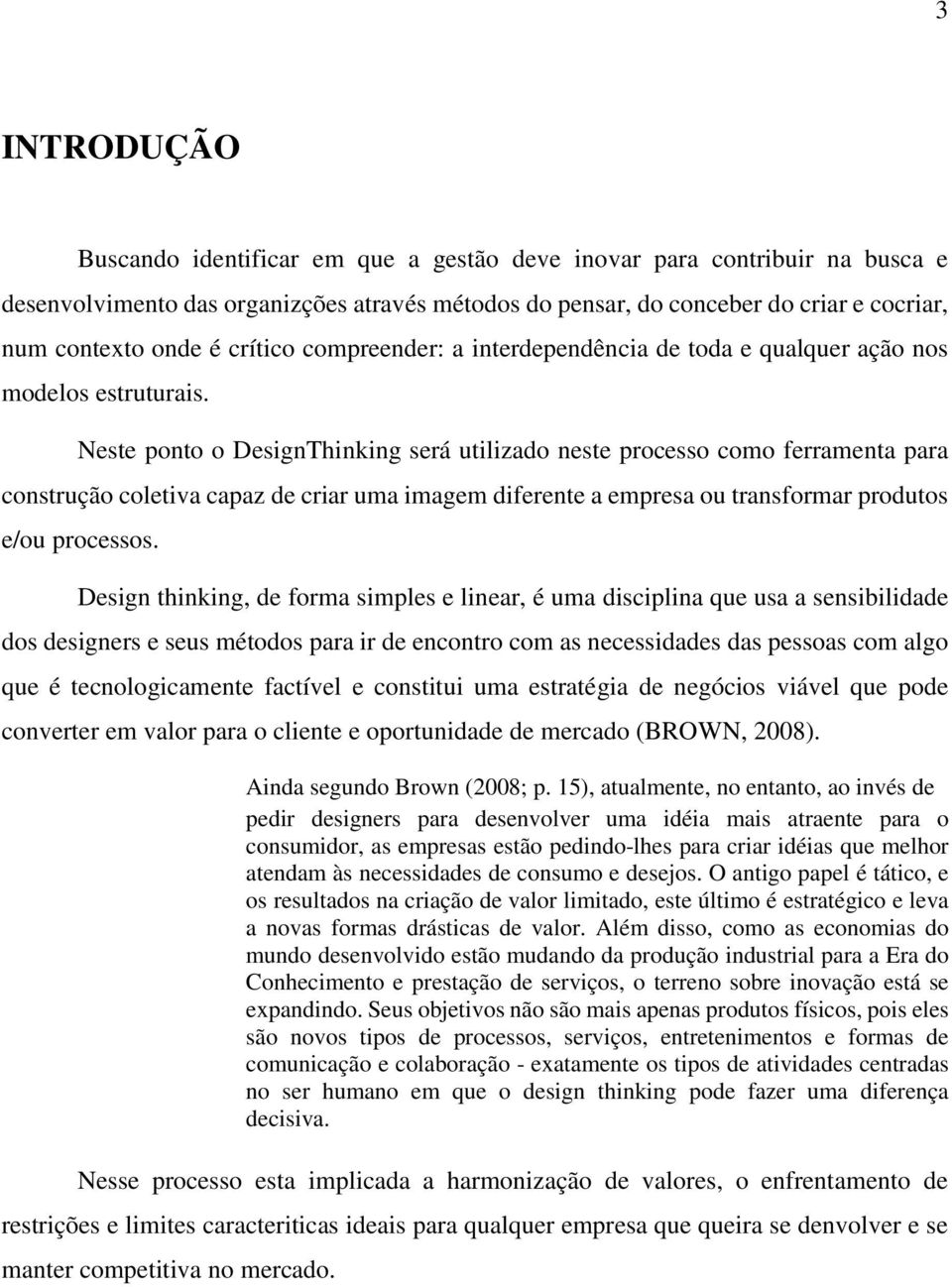 3

INTRODUÇÃO

Buscando identificar em que a gestão deve inovar para contribuir na busca e desenvolvimento das organizções através métodos do pensar, do conceber do criar e cocriar, num contexto onde é crítico compreender: a interdependência de toda e qualquer ação nos modelos estruturais.

Neste ponto o DesignThinking será utilizado neste processo como ferramenta para construção coletiva capaz de criar uma imagem diferente a empresa ou transformar produtos e/ou processos.

Design thinking, de forma simples e linear, é uma disciplina que usa a sensibilidade dos designers e seus métodos para ir de encontro com as necessidades das pessoas com algo que é tecnologicamente factível e constitui uma estratégia de negócios viável que pode converter em valor para o cliente e oportunidade de mercado (BROWN, 2008).

Ainda segundo Brown (2008; p. 15), atualmente, no entanto, ao invés de pedir designers para desenvolver uma idéia mais atraente para o consumidor, as empresas estão pedindo-lhes para criar idéias que melhor atendam às necessidades de consumo e desejos. O antigo papel é tático, e os resultados na criação de valor limitado, este último é estratégico e leva a novas formas drásticas de valor. Além disso, como as economias do mundo desenvolvido estão mudando da produção industrial para a Era do Conhecimento e prestação de serviços, o terreno sobre inovação está se expandindo. Seus objetivos não são mais apenas produtos físicos, pois eles são novos tipos de processos, serviços, entretenimentos e formas de comunicação e colaboração - exatamente os tipos de atividades centradas no ser humano em que o design thinking pode fazer uma diferença decisiva.

Nesse processo esta implicada a harmonização de valores, o enfrentamento de restrições e limites caracteriticas ideais para qualquer empresa que queira se denvolver e se manter competitiva no mercado.